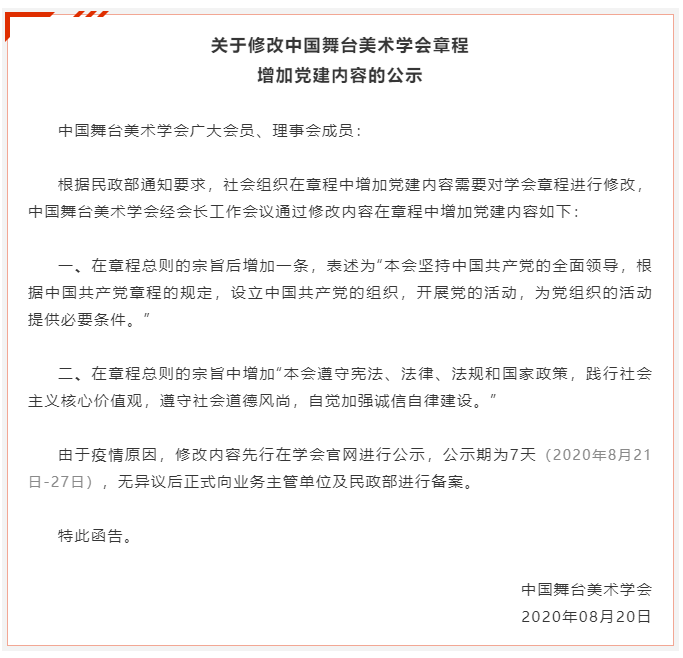 关于修改中国舞台美术学会章程
增加党建内容的公示

中国舞台美术学会广大会员、理事会成员：

根据民政部通知要求，社会组织在章程中增加党建内容需要对学会章程进行修改，中国舞台美术学会经会长工作会议通过修改内容在章程中增加党建内容如下：

一、在章程总则的宗旨后增加一条，表述为“本会坚持中国共产党的全面领导，根据中国共产党章程的规定，设立中国共产党的组织，开展党的活动，为党组织的活动提供必要条件。”

二、在章程总则的宗旨中增加“本会遵守宪法、法律、法规和国家政策，践行社会主义核心价值观，遵守社会道德风尚，自觉加强诚信自律建设。”

由于疫情原因，修改内容先行在学会官网进行公示，公示期为7天（2020年8月21日-27日），无异议后正式向业务主管单位及民政部进行备案。

特此函告。

中国舞台美术学会
2020年08月20日